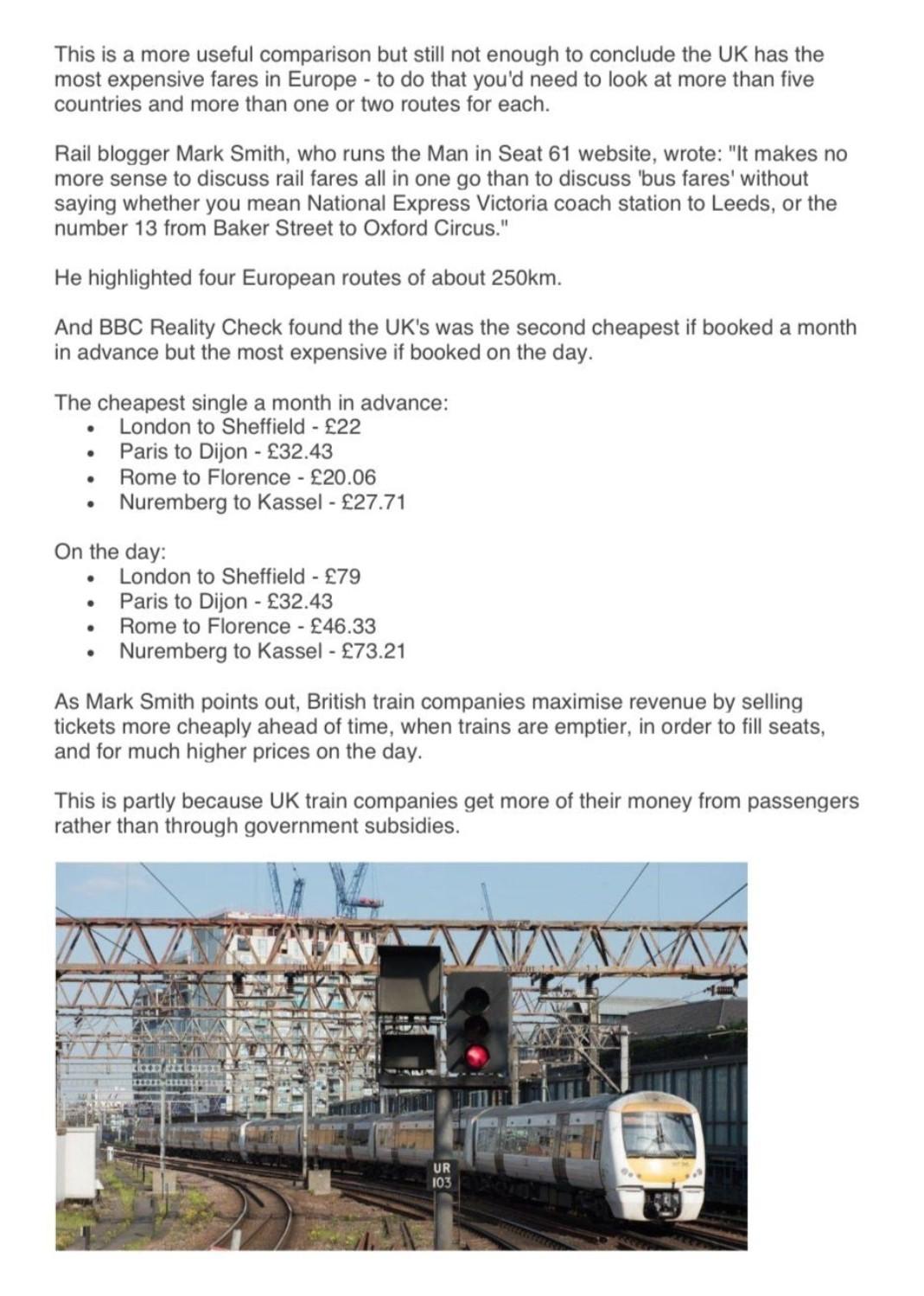 This is a more useful comparison but still not enough to conclude the UK has the most expensive fares in Europe - to do that you'd need to look at more than five countries and more than one or two routes for each.

Rail blogger Mark Smith, who runs the Man in Seat 61 website, wrote: "It makes no more sense to discuss rail fares all in one go than to discuss 'bus fares' without saying whether you mean National Express Victoria coach station to Leeds, or the number 13 from Baker Street to Oxford Circus."

He highlighted four European routes of about 250km.

And BBC Reality Check found the UK's was the second cheapest if booked a month in advance but the most expensive if booked on the day.

The cheapest single a month in advance:
- London to Sheffield - £22
- Paris to Dijon - £32.43
- Rome to Florence - £20.06
- Nuremberg to Kassel - £27.71

On the day:
- London to Sheffield - £79
- Paris to Dijon - £32.43
- Rome to Florence - £46.33
- Nuremberg to Kassel - £73.21

As Mark Smith points out, British train companies maximise revenue by selling tickets more cheaply ahead of time, when trains are emptier, in order to fill seats, and for much higher prices on the day.

This is partly because UK train companies get more of their money from passengers rather than through government subsidies.

UR
103